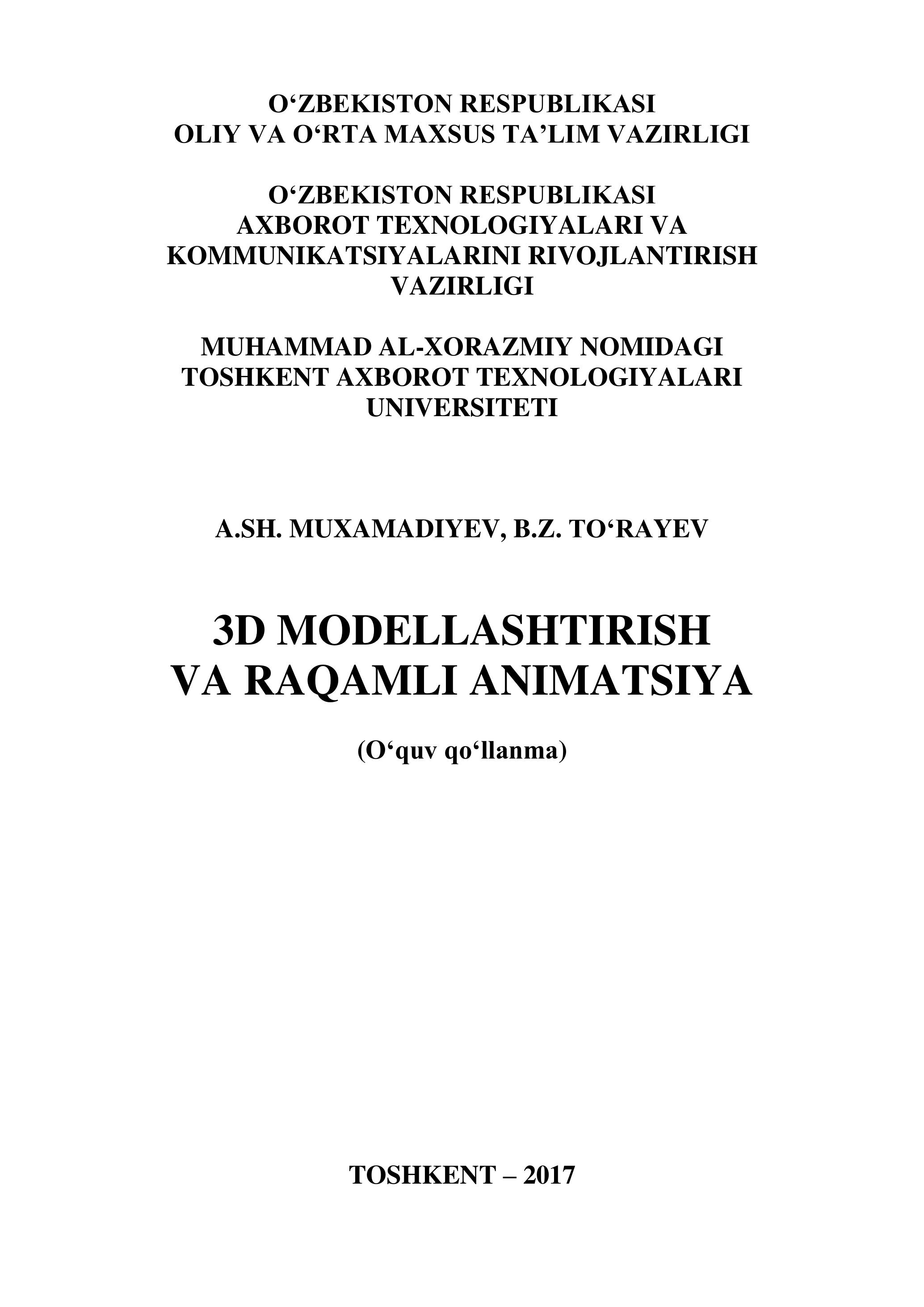 O‘ZBEKISTON RESPUBLIKASI
OLIY VA O‘RTA MAXSUS TA’LIM VAZIRLIGI

O‘ZBEKISTON RESPUBLIKASI
AXBOROT TEXNOLOGIYALARI VA
KOMMUNIKATSIYALARINI RIVOJLANTIRISH
VAZIRLIGI

MUHAMMAD AL-XORAZMIY NOMIDAGI
TOSHKENT AXBOROT TEXNOLOGIYALARI
UNIVERSITETI

A.SH. MUXAMADIYEV, B.Z. TO‘RAYEV

3D MODELLASHTIRISH
VA RAQAMLI ANIMATSIYA

(O‘quv qo‘llanma)

TOSHKENT – 2017